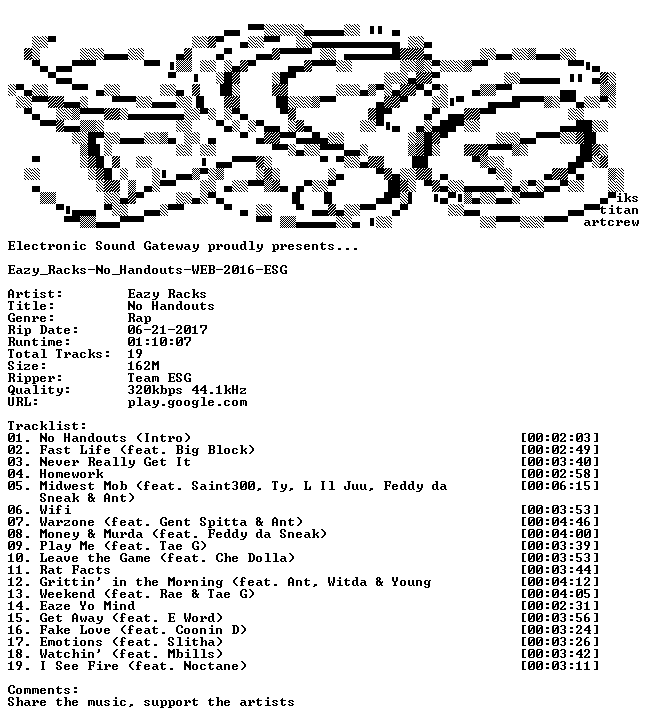 iks
titan
artcrew

Electronic Sound Gateway proudly presents...

Eazy_Racks-No_Handouts-WEB-2016-ESG

Artist: Eazy Racks
Title: No Handouts
Genre: Rap
Rip Date: 06-21-2017
Runtime: 01:10:07
Total Tracks: 19
Size: 162M
Ripper: Team ESG
Quality: 320kbps 44.1kHz
URL: play.google.com

Tracklist:
01. No Handouts (Intro) [00:02:03]
02. Fast Life (feat. Big Block) [00:02:49]
03. Never Really Get It [00:03:40]
04. Homework [00:02:58]
05. Midwest Mob (feat. Saint300, Ty, L Il Juu, Feddy da Sneak & Ant) [00:06:15]
06. Wifi [00:03:53]
07. Warzone (feat. Gent Spitta & Ant) [00:04:46]
08. Money & Murda (feat. Feddy da Sneak) [00:04:00]
09. Play Me (feat. Tae G) [00:03:39]
10. Leave the Game (feat. Che Dolla) [00:03:53]
11. Rat Facts [00:03:44]
12. Grittin' in the Morning (feat. Ant, Witda & Young [00:04:12]
13. Weekend (feat. Rae & Tae G) [00:04:05]
14. Eaze Yo Mind [00:02:31]
15. Get Away (feat. E Word) [00:03:56]
16. Fake Love (feat. Coonin D) [00:03:24]
17. Emotions (feat. Slitha) [00:03:26]
18. Watchin' (feat. Mbills) [00:03:42]
19. I See Fire (feat. Noctane) [00:03:11]

Comments:
Share the music, support the artists